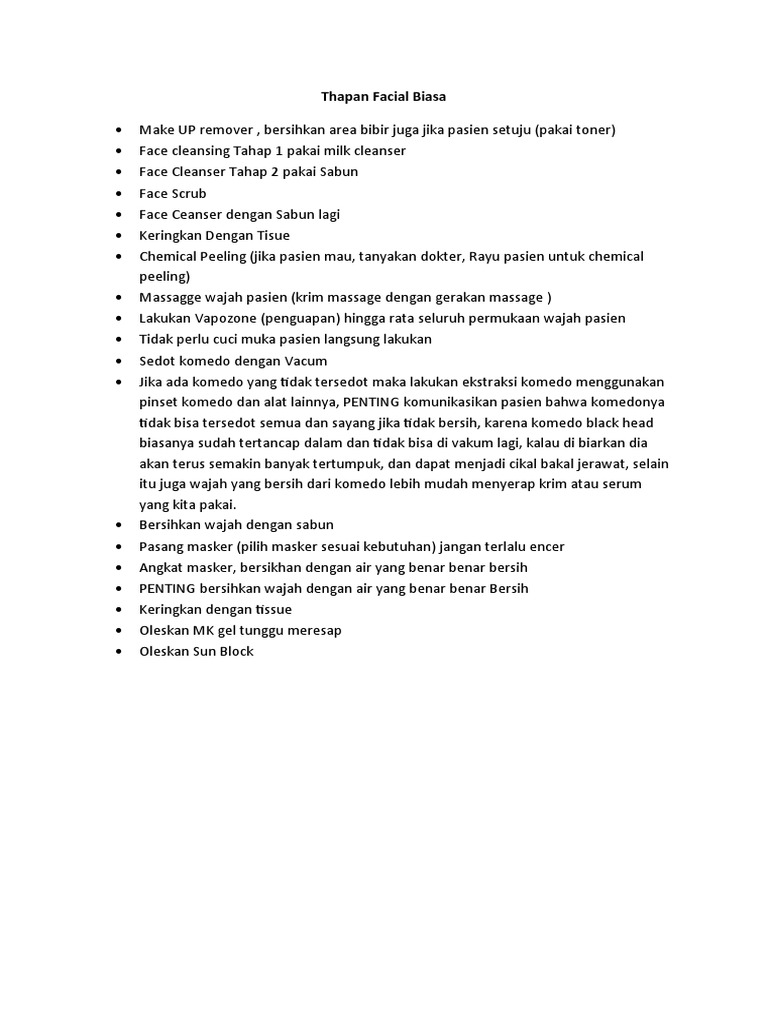 Thapan Facial Biasa

- Make UP remover , bersihkan area bibir juga jika pasien setuju (pakai toner)
- Face cleansing Tahap 1 pakai milk cleanser
- Face Cleanser Tahap 2 pakai Sabun
- Face Scrub
- Face Ceanser dengan Sabun lagi
- Keringkan Dengan Tisue
- Chemical Peeling (jika pasien mau, tanyakan dokter, Rayu pasien untuk chemical peeling)
- Massagge wajah pasien (krim massage dengan gerakan massage )
- Lakukan Vapozone (penguapan) hingga rata seluruh permukaan wajah pasien
- Tidak perlu cuci muka pasien langsung lakukan
- Sedot komedo dengan Vacum
- Jika ada komedo yang tidak tersedot maka lakukan ekstraksi komedo menggunakan pinset komedo dan alat lainnya, PENTING komunikasikan pasien bahwa komedonya tidak bisa tersedot semua dan sayang jika tidak bersih, karena komedo black head biasanya sudah tertancap dalam dan tidak bisa di vakum lagi, kalau di biarkan dia akan terus semakin banyak tertumpuk, dan dapat menjadi cikal bakal jerawat, selain itu juga wajah yang bersih dari komedo lebih mudah menyerap krim atau serum yang kita pakai.
- Bersihkan wajah dengan sabun
- Pasang masker (pilih masker sesuai kebutuhan) jangan terlalu encer
- Angkat masker, bersikhan dengan air yang benar benar bersih
- PENTING bersihkan wajah dengan air yang benar benar Bersih
- Keringkan dengan tissue
- Oleskan MK gel tunggu meresap
- Oleskan Sun Block